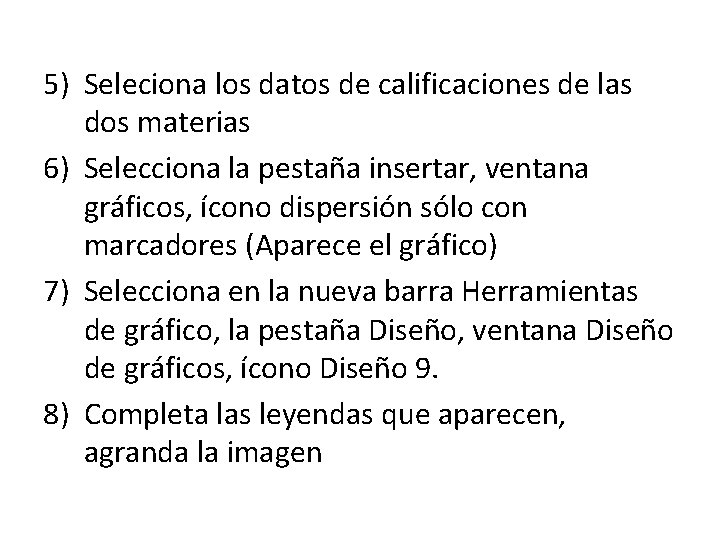 5) Seleciona los datos de calificaciones de las dos materias

6) Selecciona la pestaña insertar, ventana gráficos, ícono dispersión sólo con marcadores (Aparece el gráfico)

7) Selecciona en la nueva barra Herramientas de gráfico, la pestaña Diseño, ventana Diseño de gráficos, ícono Diseño 9.

8) Completa las leyendas que aparecen, agranda la imagen